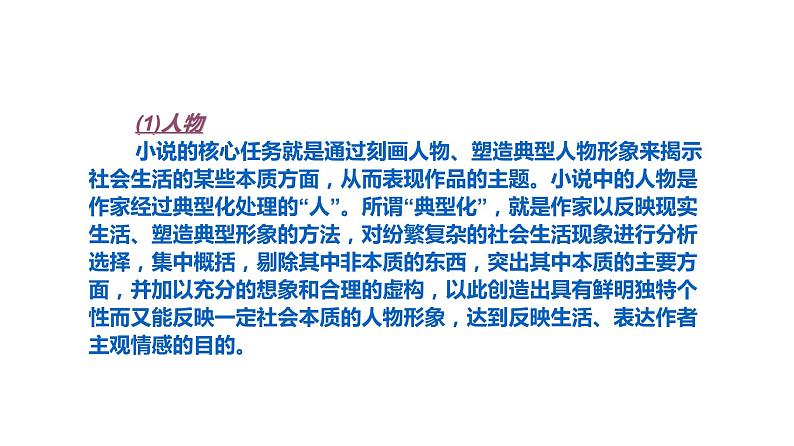 (1)人物

小说的核心任务就是通过刻画人物、塑造典型人物形象来揭示社会生活的某些本质方面，从而表现作品的主题。小说中的人物是作家经过典型化处理的“人”。所谓“典型化”，就是作家以反映现实生活、塑造典型形象的方法，对纷繁复杂的社会生活现象进行分析选择，集中概括，剔除其中非本质的东西，突出其中本质的主要方面，并加以充分的想象和合理的虚构，以此创造出具有鲜明独特个性而又能反映一定社会本质的人物形象，达到反映生活、表达作者主观情感的目的。